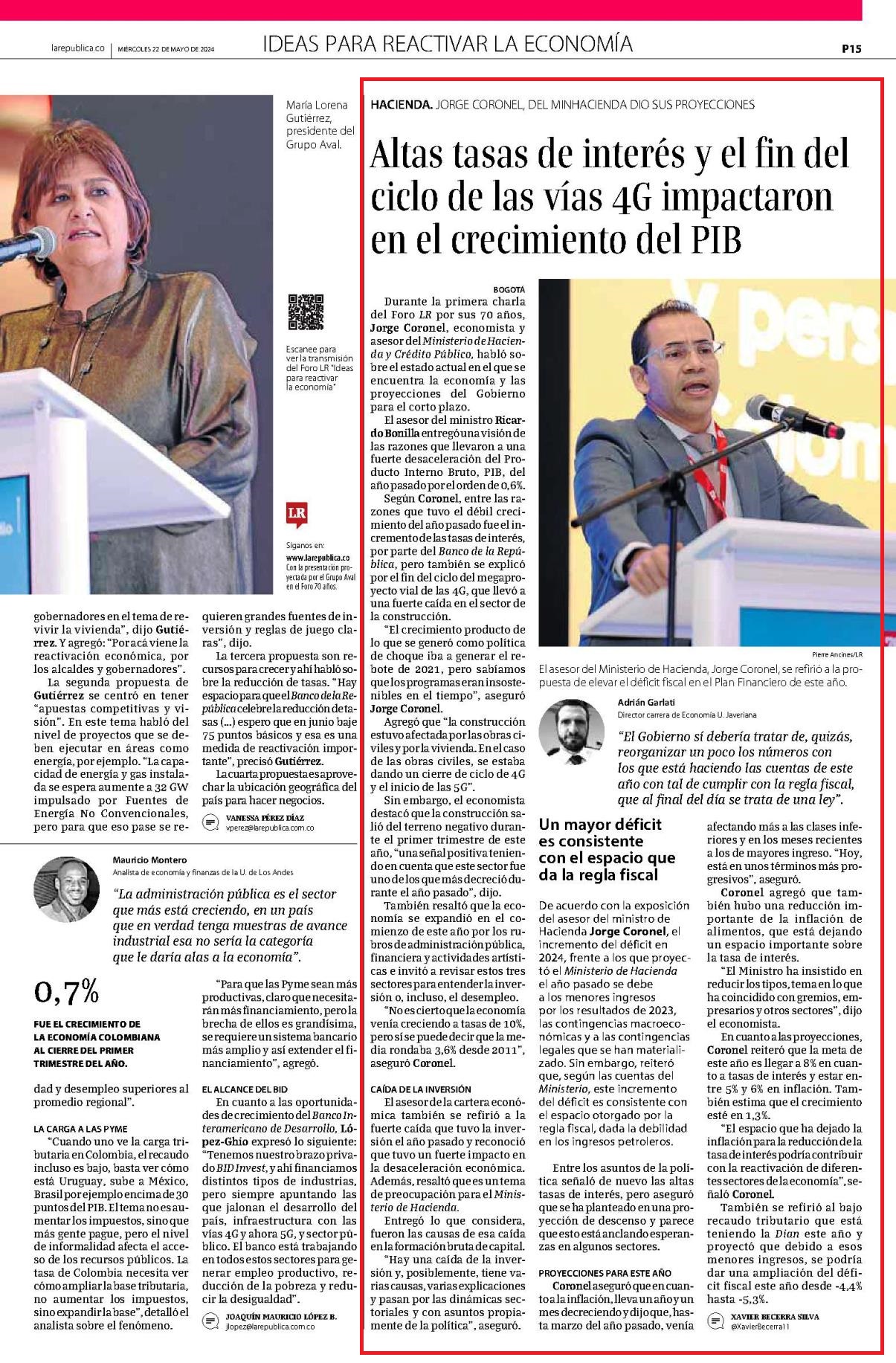 larepublica.co | MIÉRCOLES 22 DE MAYO DE 2024 IDEAS PARA REACTIVAR LA ECONOMÍA P15

María Lorena Gutiérrez, presidente del Grupo Aval.

Escanee para ver la transmisión del Foro LR "Ideas para reactivar la economía"

LR

Síganos en:
www.larepublica.co
Con la presentación proyectada por el Grupo Aval en el Foro 70 años.

gobernadores en el tema de revivir la vivienda", dijo Gutiérrez. Y agregó: "Por acá viene la reactivación económica, por los alcaldes y gobernadores".

La segunda propuesta de Gutiérrez se centró en tener "apuestas competitivas y visión". En este tema habló del nivel de proyectos que se deben ejecutar en áreas como energía, por ejemplo. "La capacidad de energía y gas instalada se espera aumente a 32 GW impulsado por Fuentes de Energía No Convencionales, pero para que eso pase se requieren grandes fuentes de inversión y reglas de juego claras", dijo.

La tercera propuesta son recursos para crecer y ahí habló sobre la reducción de tasas. "Hay espacio para que el Banco de la República celebre la reducción de tasas (...) espero que en junio baje 75 puntos básicos y esa es una medida de reactivación importante", precisó Gutiérrez.

La cuarta propuesta es aprovechar la ubicación geográfica del país para hacer negocios.

VANESSA PÉREZ DÍAZ
vperez@larepublica.com.co

Mauricio Montero
Analista de economía y finanzas de la U. de Los Andes

"La administración pública es el sector que más está creciendo, en un país que en verdad tenga muestras de avance industrial esa no sería la categoría que le daría alas a la economía".

0,7%
FUE EL CRECIMIENTO DE LA ECONOMÍA COLOMBIANA AL CIERRE DEL PRIMER TRIMESTRE DEL AÑO.

dad y desempleo superiores al promedio regional".

LA CARGA A LAS PYME
"Cuando uno ve la carga tributaria en Colombia, el recaudo incluso es bajo, basta ver cómo está Uruguay, sube a México, Brasil por ejemplo encima de 30 puntos del PIB. El tema no es aumentar los impuestos, sino que más gente pague, pero el nivel de informalidad afecta el acceso de los recursos públicos. La tasa de Colombia necesita ver cómo ampliar la base tributaria, no aumentar los impuestos, sino expandir la base", detalló el analista sobre el fenómeno.

"Para que las Pyme sean más productivas, claro que necesitarán más financiamiento, pero la brecha de ellos es grandísima, se requiere un sistema bancario más amplio y así extender el financiamiento", agregó.

EL ALCANCE DEL BID
En cuanto a las oportunidades de crecimiento del Banco Interamericano de Desarrollo, López-Ghio expresó lo siguiente: "Tenemos nuestro brazo privado BID Invest, y ahí financiamos distintos tipos de industrias, pero siempre apuntando las que jalonan el desarrollo del país, infraestructura con las vías 4G y ahora 5G, y sector público. El banco está trabajando en todos estos sectores para generar empleo productivo, reducción de la pobreza y reducir la desigualdad".

JOAQUÍN MAURICIO LÓPEZ B.
jlopez@larepublica.com.co

HACIENDA. JORGE CORONEL, DEL MINHACIENDA DIO SUS PROYECCIONES

Altas tasas de interés y el fin del ciclo de las vías 4G impactaron en el crecimiento del PIB

BOGOTÁ
Durante la primera charla del Foro LR por sus 70 años, Jorge Coronel, economista y asesor del Ministerio de Hacienda y Crédito Público, habló sobre el estado actual en el que se encuentra la economía y las proyecciones del Gobierno para el corto plazo.

El asesor del ministro Ricardo Bonilla entregó una visión de las razones que llevaron a una fuerte desaceleración del Producto Interno Bruto, PIB, del año pasado por el orden de 0,6%.

Según Coronel, entre las razones que tuvo el débil crecimiento del año pasado fue el incremento de las tasas de interés, por parte del Banco de la República, pero también se explicó por el fin del ciclo del megaproyecto vial de las 4G, que llevó a una fuerte caída en el sector de la construcción.

"El crecimiento producto de lo que se generó como política de choque iba a generar el rebote de 2021, pero sabíamos que los programas eran insostenibles en el tiempo", aseguró Jorge Coronel.

Agregó que "la construcción estuvo afectada por las obras civiles y por la vivienda. En el caso de las obras civiles, se estaba dando un cierre de ciclo de 4G y el inicio de las 5G".

Sin embargo, el economista destacó que la construcción salió del terreno negativo durante el primer trimestre de este año, "una señal positiva teniendo en cuenta que este sector fue uno de los que más decreció durante el año pasado", dijo.

También resaltó que la economía se expandió en el comienzo de este año por los rubros de administración pública, financiera y actividades artísticas e invitó a revisar estos tres sectores para entender la inversión o, incluso, el desempleo.

"No es cierto que la economía venía creciendo a tasas de 10%, pero sí se puede decir que la media rondaba 3,6% desde 2011", aseguró Coronel.

CAÍDA DE LA INVERSIÓN
El asesor de la cartera económica también se refirió a la fuerte caída que tuvo la inversión el año pasado y reconoció que tuvo un fuerte impacto en la desaceleración económica. Además, resaltó que es un tema de preocupación para el Ministerio de Hacienda.

Entregó lo que considera, fueron las causas de esa caída en la formación bruta de capital.

"Hay una caída de la inversión y, posiblemente, tiene varias causas, varias explicaciones y pasan por las dinámicas sectoriales y con asuntos propiamente de la política", aseguró.

Pierre Ancines/LR
El asesor del Ministerio de Hacienda, Jorge Coronel, se refirió a la propuesta de elevar el déficit fiscal en el Plan Financiero de este año.

Adrián Garlati
Director carrera de Economía U. Javeriana

"El Gobierno sí debería tratar de, quizás, reorganizar un poco los números con los que está haciendo las cuentas de este año con tal de cumplir con la regla fiscal, que al final del día se trata de una ley".

Un mayor déficit es consistente con el espacio que da la regla fiscal

De acuerdo con la exposición del asesor del ministro de Hacienda Jorge Coronel, el incremento del déficit en 2024, frente a los que proyectó el Ministerio de Hacienda el año pasado se debe a los menores ingresos por los resultados de 2023, las contingencias macroeconómicas y a las contingencias legales que se han materializado. Sin embargo, reiteró que, según las cuentas del Ministerio, este incremento del déficit es consistente con el espacio otorgado por la regla fiscal, dada la debilidad en los ingresos petroleros.

Entre los asuntos de la política señaló de nuevo las altas tasas de interés, pero aseguró que se ha planteado en una proyección de descenso y parece que esto está anclando esperanzas en algunos sectores.

PROYECCIONES PARA ESTE AÑO
Coronel aseguró que en cuanto a la inflación, lleva un año y un mes decreciendo y dijo que, hasta marzo del año pasado, venía afectando más a las clases inferiores y en los meses recientes a los de mayores ingreso. "Hoy, está en unos términos más progresivos", aseguró.

Coronel agregó que también hubo una reducción importante de la inflación de alimentos, que está dejando un espacio importante sobre la tasa de interés.

"El Ministro ha insistido en reducir los tipos, tema en lo que ha coincidido con gremios, empresarios y otros sectores", dijo el economista.

En cuanto a las proyecciones, Coronel reiteró que la meta de este año es llegar a 8% en cuanto a tasas de interés y estar entre 5% y 6% en inflación. También estima que el crecimiento esté en 1,3%.

"El espacio que ha dejado la inflación para la reducción de la tasa de interés podría contribuir con la reactivación de diferentes sectores de la economía", señaló Coronel.

También se refirió al bajo recaudo tributario que está teniendo la Dian este año y proyectó que debido a esos menores ingresos, se podría dar una ampliación del déficit fiscal este año desde -4,4% hasta -5,3%.

XAVIER BECERRA SILVA
@XavierBecerra11